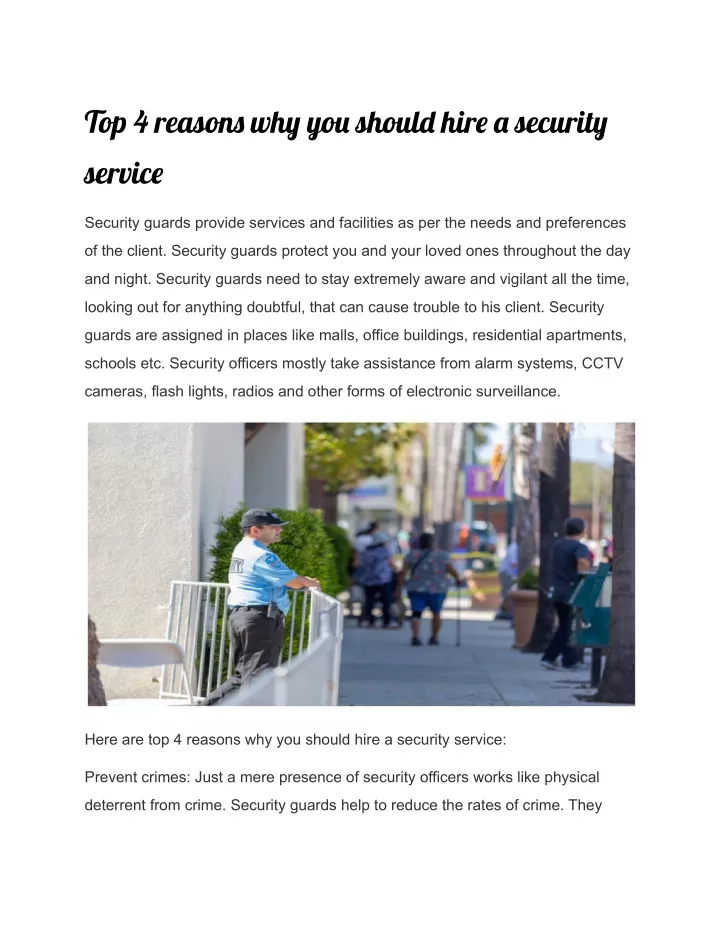 Top 4 reasons why you should hire a security service

Security guards provide services and facilities as per the needs and preferences of the client. Security guards protect you and your loved ones throughout the day and night. Security guards need to stay extremely aware and vigilant all the time, looking out for anything doubtful, that can cause trouble to his client. Security guards are assigned in places like malls, office buildings, residential apartments, schools etc. Security officers mostly take assistance from alarm systems, CCTV cameras, flash lights, radios and other forms of electronic surveillance.

Here are top 4 reasons why you should hire a security service:

Prevent crimes: Just a mere presence of security officers works like physical deterrent from crime. Security guards help to reduce the rates of crime. They